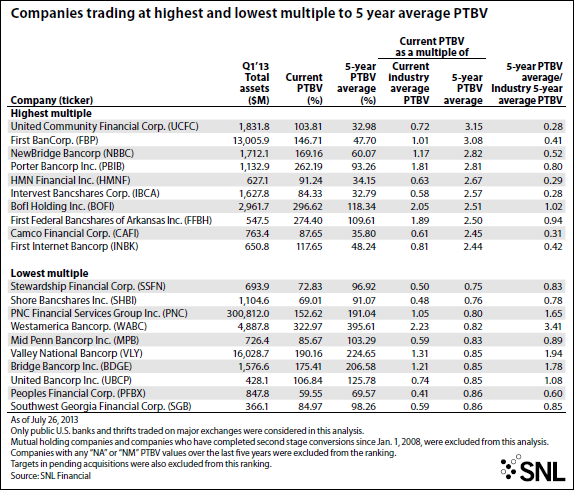 Companies trading at highest and lowest multiple to 5 year average PTBV

| Company (ticker) | Q1'13 Total assets ($M) | Current PTBV (%) | 5-year PTBV average (%) | Current PTBV as a multiple of Current industry average PTBV | Current PTBV as a multiple of 5-year PTBV average | 5-year PTBV average/ Industry 5-year average PTBV |
|---|---|---|---|---|---|---|
| **Highest multiple** | | | | | | |
| United Community Financial Corp. (UCFC) | 1,831.8 | 103.81 | 32.98 | 0.72 | 3.15 | 0.28 |
| First BanCorp. (FBP) | 13,005.9 | 146.71 | 47.70 | 1.01 | 3.08 | 0.41 |
| NewBridge Bancorp (NBBC) | 1,712.1 | 169.16 | 60.07 | 1.17 | 2.82 | 0.52 |
| Porter Bancorp Inc. (PBIB) | 1,132.9 | 262.19 | 93.26 | 1.81 | 2.81 | 0.80 |
| HMN Financial Inc. (HMNF) | 627.1 | 91.24 | 34.15 | 0.63 | 2.67 | 0.29 |
| Intervest Bancshares Corp. (IBCA) | 1,627.8 | 84.33 | 32.79 | 0.58 | 2.57 | 0.28 |
| BofI Holding Inc. (BOFI) | 2,961.7 | 296.62 | 118.34 | 2.05 | 2.51 | 1.02 |
| First Federal Bancshares of Arkansas Inc. (FFBH) | 547.5 | 274.40 | 109.61 | 1.89 | 2.50 | 0.94 |
| Camco Financial Corp. (CAFI) | 763.4 | 87.65 | 35.80 | 0.61 | 2.45 | 0.31 |
| First Internet Bancorp (INBK) | 650.8 | 117.65 | 48.24 | 0.81 | 2.44 | 0.42 |
| **Lowest multiple** | | | | | | |
| Stewardship Financial Corp. (SSFN) | 693.9 | 72.83 | 96.92 | 0.50 | 0.75 | 0.83 |
| Shore Bancshares Inc. (SHBI) | 1,104.6 | 69.01 | 91.07 | 0.48 | 0.76 | 0.78 |
| PNC Financial Services Group Inc. (PNC) | 300,812.0 | 152.62 | 191.04 | 1.05 | 0.80 | 1.65 |
| Westamerica Bancorp. (WABC) | 4,887.8 | 322.97 | 395.61 | 2.23 | 0.82 | 3.41 |
| Mid Penn Bancorp Inc. (MPB) | 726.4 | 85.67 | 103.29 | 0.59 | 0.83 | 0.89 |
| Valley National Bancorp (VLY) | 16,028.7 | 190.16 | 224.65 | 1.31 | 0.85 | 1.94 |
| Bridge Bancorp Inc. (BDGE) | 1,576.6 | 175.41 | 206.58 | 1.21 | 0.85 | 1.78 |
| United Bancorp Inc. (UBCP) | 428.1 | 106.84 | 125.78 | 0.74 | 0.85 | 1.08 |
| Peoples Financial Corp. (PFBX) | 847.8 | 59.55 | 69.57 | 0.41 | 0.86 | 0.60 |
| Southwest Georgia Financial Corp. (SGB) | 366.1 | 84.97 | 98.26 | 0.59 | 0.86 | 0.85 |

As of July 26, 2013
Only public U.S. banks and thrifts traded on major exchanges were considered in this analysis.
Mutual holding companies and companies who have completed second stage conversions since Jan. 1, 2008, were excluded from this analysis.
Companies with any "NA" or "NM" PTBV values over the last five years were excluded from the ranking.
Targets in pending acquisitions were also excluded from this ranking.
Source: SNL Financial

SNL